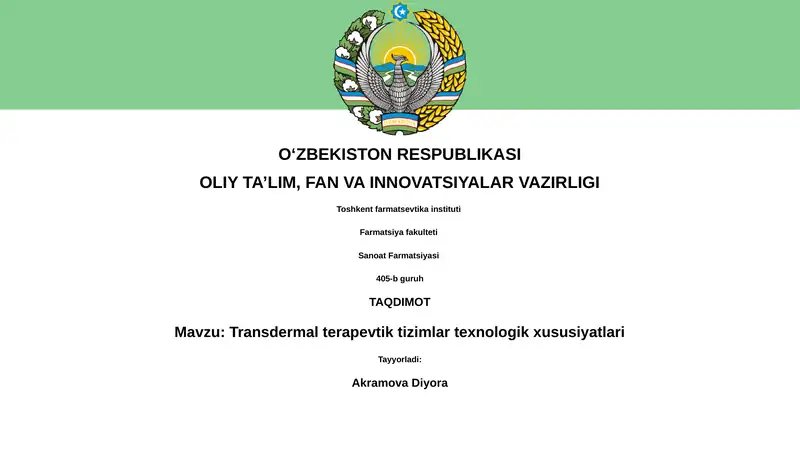 O‘ZBEKISTON RESPUBLIKASI

OLIY TA’LIM, FAN VA INNOVATSIYALAR VAZIRLIGI

Toshkent farmatsevtika instituti

Farmatsiya fakulteti

Sanoat Farmatsiyasi

405-b guruh

TAQDIMOT

Mavzu: Transdermal terapevtik tizimlar texnologik xususiyatlari

Tayyorladi:

Akramova Diyora